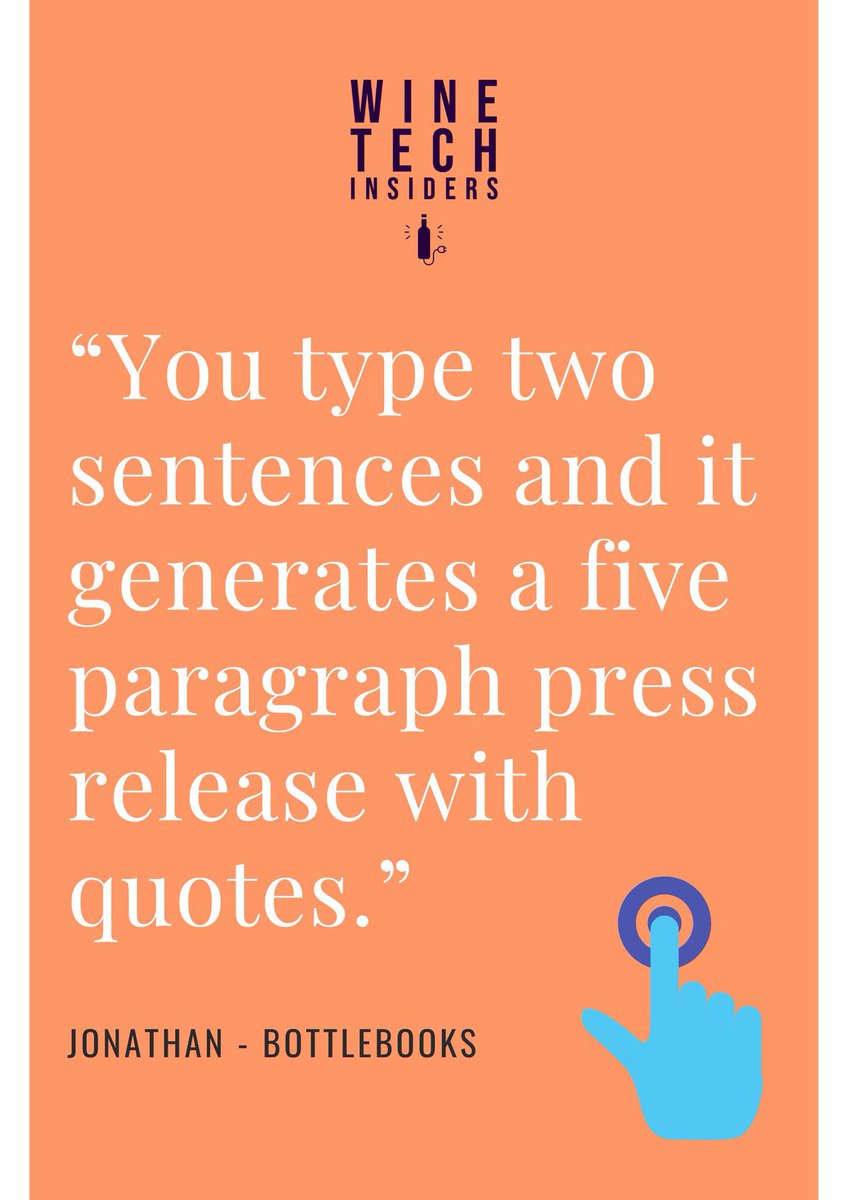 WINE
TECH
INSIDERS

“You type two sentences and it generates a five paragraph press release with quotes.”

JONATHAN - BOTTLEBOOKS